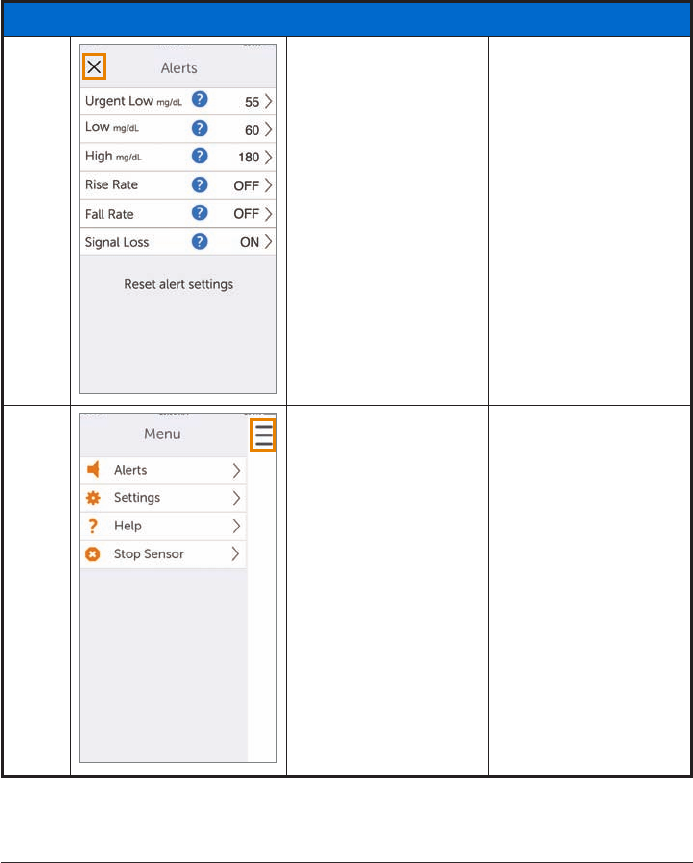 Alerts

Urgent Low mg/dL 55

Low mg/dL 60

High mg/dL 180

Rise Rate OFF

Fall Rate OFF

Signal Loss ON

Reset alert settings

Menu

Alerts

Settings

Help

Stop Sensor